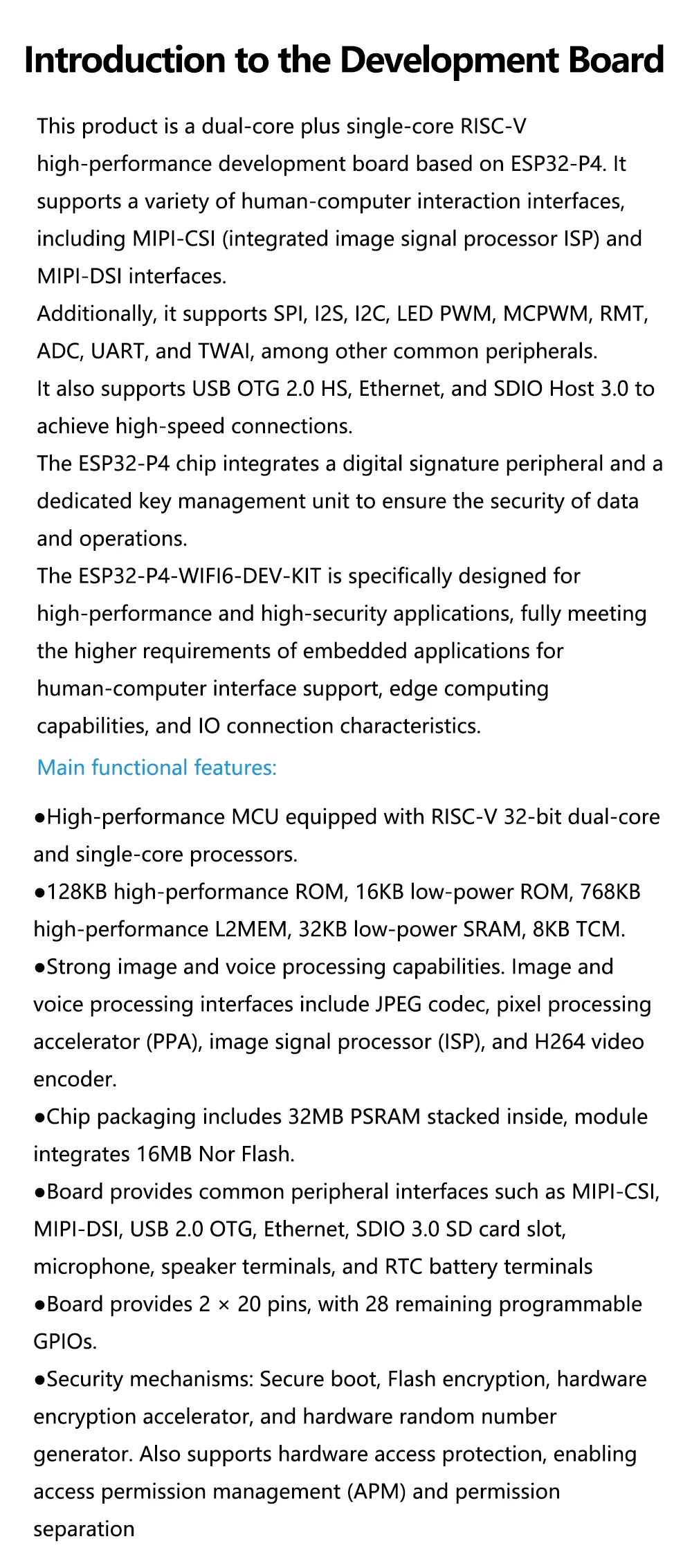 Introduction to the Development Board

This product is a dual-core plus single-core RISC-V high-performance development board based on ESP32-P4. It supports a variety of human-computer interaction interfaces, including MIPI-CSI (integrated image signal processor ISP) and MIPI-DSI interfaces.
Additionally, it supports SPI, I2S, I2C, LED PWM, MCPWM, RMT, ADC, UART, and TWAI, among other common peripherals.
It also supports USB OTG 2.0 HS, Ethernet, and SDIO Host 3.0 to achieve high-speed connections.
The ESP32-P4 chip integrates a digital signature peripheral and a dedicated key management unit to ensure the security of data and operations.
The ESP32-P4-WIFI6-DEV-KIT is specifically designed for high-performance and high-security applications, fully meeting the higher requirements of embedded applications for human-computer interface support, edge computing capabilities, and IO connection characteristics.

Main functional features:

●High-performance MCU equipped with RISC-V 32-bit dual-core and single-core processors.
●128KB high-performance ROM, 16KB low-power ROM, 768KB high-performance L2MEM, 32KB low-power SRAM, 8KB TCM.
●Strong image and voice processing capabilities. Image and voice processing interfaces include JPEG codec, pixel processing accelerator (PPA), image signal processor (ISP), and H264 video encoder.
●Chip packaging includes 32MB PSRAM stacked inside, module integrates 16MB Nor Flash.
●Board provides common peripheral interfaces such as MIPI-CSI, MIPI-DSI, USB 2.0 OTG, Ethernet, SDIO 3.0 SD card slot, microphone, speaker terminals, and RTC battery terminals
●Board provides 2 × 20 pins, with 28 remaining programmable GPIOs.
●Security mechanisms: Secure boot, Flash encryption, hardware encryption accelerator, and hardware random number generator. Also supports hardware access protection, enabling access permission management (APM) and permission separation